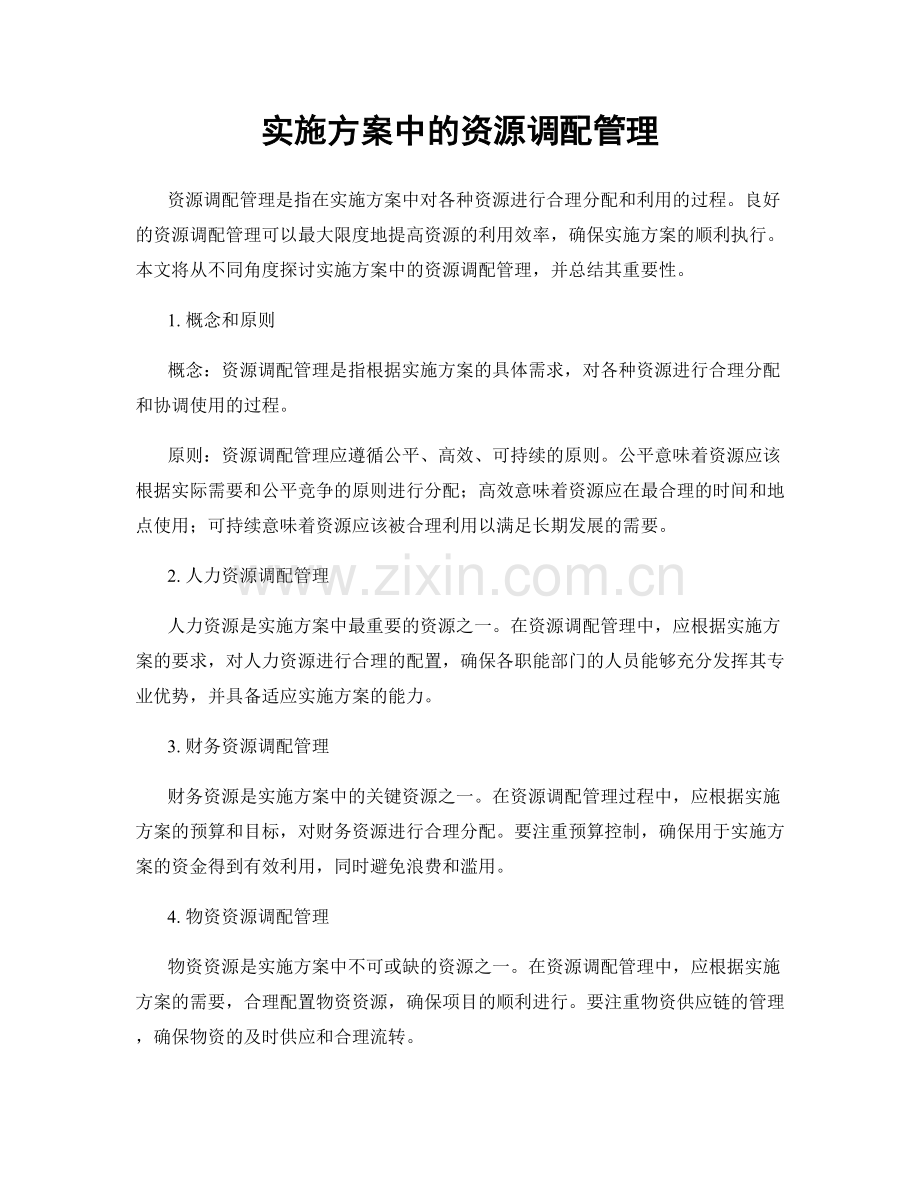 实施方案中的资源调配管理

资源调配管理是指在实施方案中对各种资源进行合理分配和利用的过程。良好的资源调配管理可以最大限度地提高资源的利用效率，确保实施方案的顺利执行。本文将从不同角度探讨实施方案中的资源调配管理，并总结其重要性。

1. 概念和原则

概念：资源调配管理是指根据实施方案的具体需求，对各种资源进行合理分配和协调使用的过程。

原则：资源调配管理应遵循公平、高效、可持续的原则。公平意味着资源应该根据实际需要和公平竞争的原则进行分配；高效意味着资源应在最合理的时间和地点使用；可持续意味着资源应该被合理利用以满足长期发展的需要。

2. 人力资源调配管理

www.zixin.com.cn

人力资源是实施方案中最重要的资源之一。在资源调配管理中，应根据实施方案的要求，对人力资源进行合理的配置，确保各职能部门的人员能够充分发挥其专业优势，并具备适应实施方案的能力。

3. 财务资源调配管理

财务资源是实施方案中的关键资源之一。在资源调配管理过程中，应根据实施方案的预算和目标，对财务资源进行合理分配。要注重预算控制，确保用于实施方案的资金得到有效利用，同时避免浪费和滥用。

4. 物资资源调配管理

物资资源是实施方案中不可或缺的资源之一。在资源调配管理中，应根据实施方案的需要，合理配置物资资源，确保项目的顺利进行。要注重物资供应链的管理，确保物资的及时供应和合理流转。